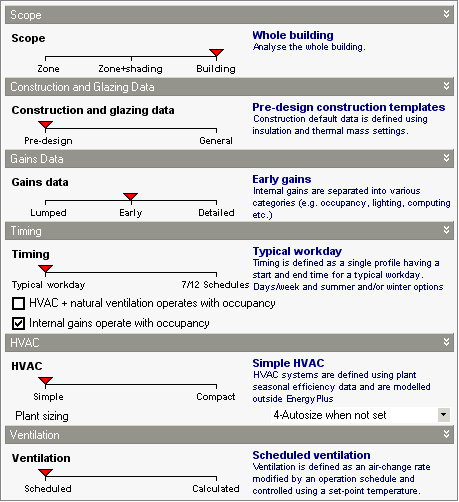 Scope

Scope

Zone Zone+shading Building

Whole building
Analyse the whole building.

Construction and Glazing Data

Construction and glazing data

Pre-design General

Pre-design construction templates
Construction default data is defined using insulation and thermal mass settings.

Gains Data

Gains data

Lumped Early Detailed

Early gains
Internal gains are separated into various categories (e.g. occupancy, lighting, computing etc.)

Timing

Timing

Typical workday 7/12 Schedules

Typical workday
Timing is defined as a single profile having a start and end time for a typical workday. Days/week and summer and/or winter options

HVAC + natural ventilation operates with occupancy

Internal gains operate with occupancy

HVAC

HVAC

Simple Compact

Simple HVAC
HVAC systems are defined using plant seasonal efficiency data and are modelled outside EnergyPlus

Plant sizing

4-Autosize when not set

Ventilation

Ventilation

Scheduled Calculated

Scheduled ventilation
Ventilation is defined as an air-change rate modified by an operation schedule and controlled using a set-point temperature.